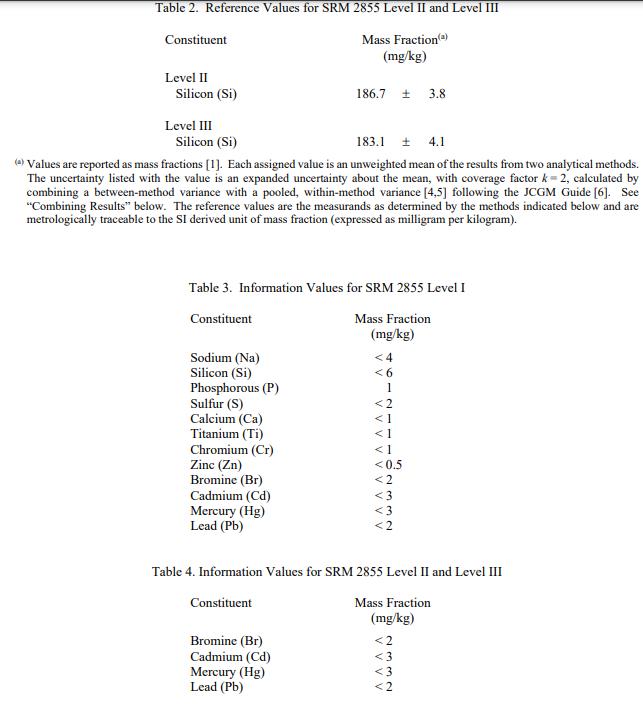 Table 2. Reference Values for SRM 2855 Level II and Level III

| Constituent | Mass Fraction$^{(a)}$ (mg/kg) |
|---|---|
| Level II | |
| Silicon (Si) | 186.7 ± 3.8 |
| Level III | |
| Silicon (Si) | 183.1 ± 4.1 |

$^{(a)}$ Values are reported as mass fractions [1]. Each assigned value is an unweighted mean of the results from two analytical methods. The uncertainty listed with the value is an expanded uncertainty about the mean, with coverage factor $k = 2$, calculated by combining a between-method variance with a pooled, within-method variance [4,5] following the JCGM Guide [6]. See "Combining Results" below. The reference values are the measurands as determined by the methods indicated below and are metrologically traceable to the SI derived unit of mass fraction (expressed as milligram per kilogram).

Table 3. Information Values for SRM 2855 Level I

| Constituent | Mass Fraction (mg/kg) |
|---|---|
| Sodium (Na) | < 4 |
| Silicon (Si) | < 6 |
| Phosphorous (P) | 1 |
| Sulfur (S) | < 2 |
| Calcium (Ca) | < 1 |
| Titanium (Ti) | < 1 |
| Chromium (Cr) | < 1 |
| Zinc (Zn) | < 0.5 |
| Bromine (Br) | < 2 |
| Cadmium (Cd) | < 3 |
| Mercury (Hg) | < 3 |
| Lead (Pb) | < 2 |

Table 4. Information Values for SRM 2855 Level II and Level III

| Constituent | Mass Fraction (mg/kg) |
|---|---|
| Bromine (Br) | < 2 |
| Cadmium (Cd) | < 3 |
| Mercury (Hg) | < 3 |
| Lead (Pb) | < 2 |